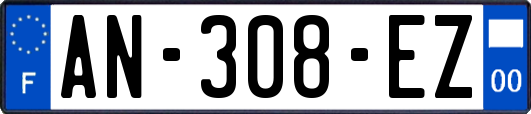 F
AN-308-EZ
00